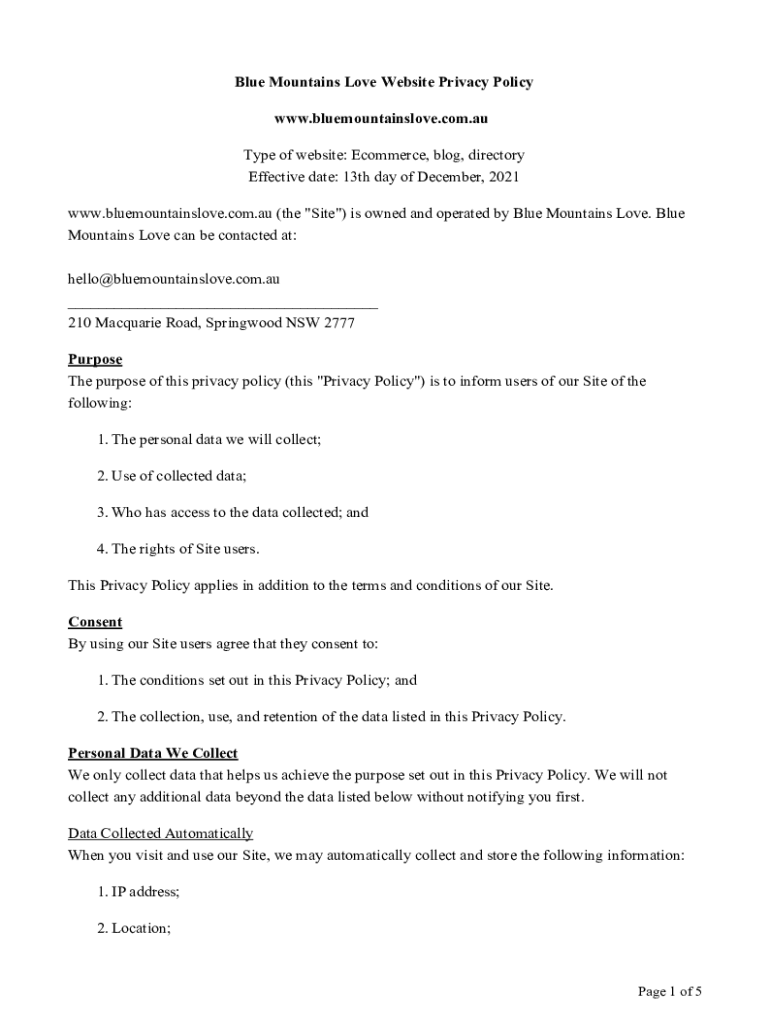 Blue Mountains Love Website Privacy Policy

www.bluemountainslove.com.au

Type of website: Ecommerce, blog, directory
Effective date: 13th day of December, 2021

www.bluemountainslove.com.au (the "Site") is owned and operated by Blue Mountains Love. Blue Mountains Love can be contacted at:

hello@bluemountainslove.com.au
________________________________________
210 Macquarie Road, Springwood NSW 2777

Purpose
The purpose of this privacy policy (this "Privacy Policy") is to inform users of our Site of the following:

1. The personal data we will collect;

2. Use of collected data;

3. Who has access to the data collected; and

4. The rights of Site users.

This Privacy Policy applies in addition to the terms and conditions of our Site.

Consent
By using our Site users agree that they consent to:

1. The conditions set out in this Privacy Policy; and

2. The collection, use, and retention of the data listed in this Privacy Policy.

Personal Data We Collect
We only collect data that helps us achieve the purpose set out in this Privacy Policy. We will not collect any additional data beyond the data listed below without notifying you first.

Data Collected Automatically
When you visit and use our Site, we may automatically collect and store the following information:

1. IP address;

2. Location;

Page 1 of 5